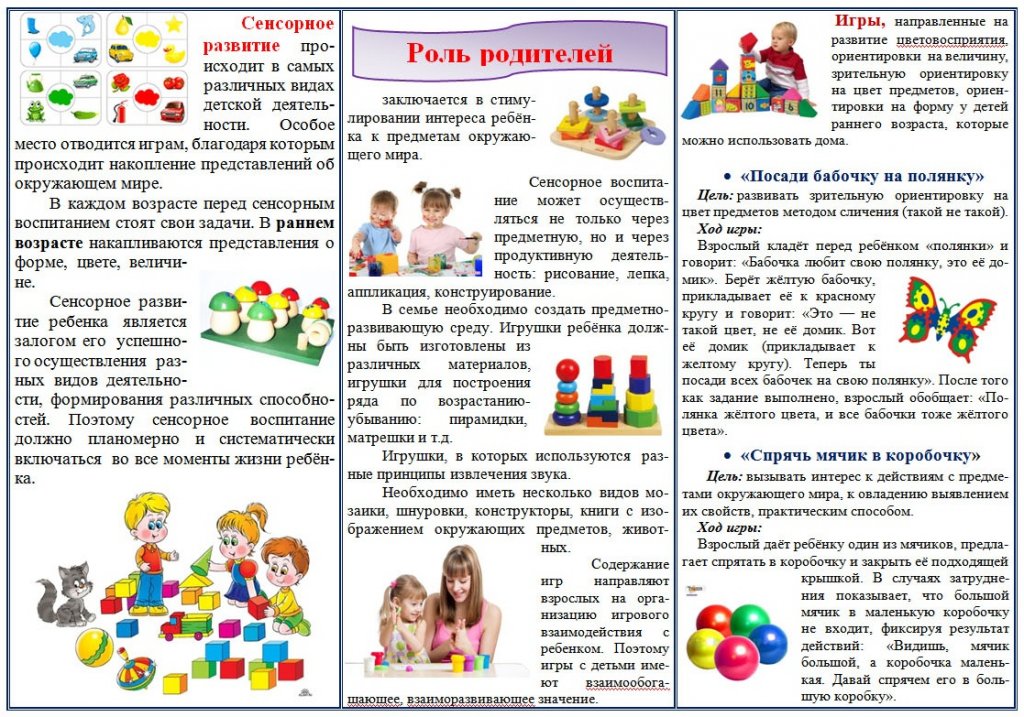 Сенсорное развитие происходит в самых различных видах детской деятельности. Особое место отводится играм, благодаря которым происходит накопление представлений об окружающем мире.

В каждом возрасте перед сенсорным воспитанием стоят свои задачи. В раннем возрасте накапливаются представления о форме, цвете, величине.

Сенсорное развитие ребенка является залогом его успешного осуществления разных видов деятельности, формирования различных способностей. Поэтому сенсорное воспитание должно планомерно и систематически включаться во все моменты жизни ребёнка.

Роль родителей

заключается в стимулировании интереса ребёнка к предметам окружающего мира.

Сенсорное воспитание может осуществляться не только через предметную, но и через продуктивную деятельность: рисование, лепка, аппликация, конструирование.

В семье необходимо создать предметно-развивающую среду. Игрушки ребёнка должны быть изготовлены из различных материалов, игрушки для построения ряда по возрастанию-убыванию: пирамидки, матрешки и т.д.

Игрушки, в которых используются разные принципы извлечения звука.

Необходимо иметь несколько видов мозаики, шнуровки, конструкторы, книги с изображением окружающих предметов, животных.

Содержание игр направляют взрослых на организацию игрового взаимодействия с ребенком. Поэтому игры с детьми имеют взаимообогащающее, взаиморазвивающее значение.

Игры, направленные на развитие цветовосприятия, ориентировки на величину, зрительную ориентировку на цвет предметов, ориентировки на форму у детей раннего возраста, которые можно использовать дома.

• «Посади бабочку на полянку»

Цель: развивать зрительную ориентировку на цвет предметов методом сличения (такой не такой).

Ход игры:

Взрослый кладёт перед ребёнком «полянки» и говорит: «Бабочка любит свою полянку, это её домик». Берёт жёлтую бабочку, прикладывает её к красному кругу и говорит: «Это — не такой цвет, не её домик. Вот её домик (прикладывает к желтому кругу). Теперь ты посади всех бабочек на свою полянку». После того как задание выполнено, взрослый обобщает: «Полянка жёлтого цвета, и все бабочки тоже жёлтого цвета».

• «Спрячь мячик в коробочку»

Цель: вызывать интерес к действиям с предметами окружающего мира, к овладению выявлением их свойств, практическим способом.

Ход игры:

Взрослый даёт ребёнку один из мячиков, предлагает спрятать в коробочку и закрыть её подходящей крышкой. В случаях затруднения показывает, что большой мячик в маленькую коробочку не входит, фиксируя результат действий: «Видишь, мячик большой, а коробочка маленькая. Давай спрячем его в большую коробку».